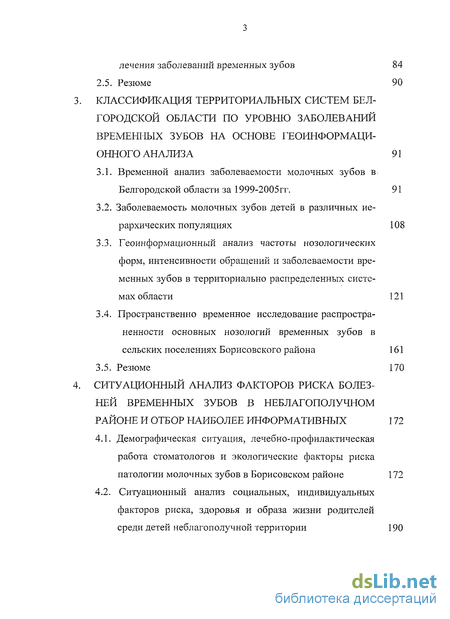 3

лечения заболеваний временных зубов 84

2.5. Резюме 90

3. КЛАССИФИКАЦИЯ ТЕРРИТОРИАЛЬНЫХ СИСТЕМ БЕЛГОРОДСКОЙ ОБЛАСТИ ПО УРОВНЮ ЗАБОЛЕВАНИЙ ВРЕМЕННЫХ ЗУБОВ НА ОСНОВЕ ГЕОИНФОРМАЦИОННОГО АНАЛИЗА 91

3.1. Временной анализ заболеваемости молочных зубов в Белгородской области за 1999-2005гг. 91

3.2. Заболеваемость молочных зубов детей в различных иерархических популяциях 108

3.3. Геоинформационный анализ частоты нозологических форм, интенсивности обращений и заболеваемости временных зубов в территориально распределенных системах области 121

3.4. Пространственно временное исследование распространенности основных нозологий временных зубов в сельских поселениях Борисовского района 161

3.5. Резюме 170

4. СИТУАЦИОННЫЙ АНАЛИЗ ФАКТОРОВ РИСКА БОЛЕЗНЕЙ ВРЕМЕННЫХ ЗУБОВ В НЕБЛАГОПОЛУЧНОМ РАЙОНЕ И ОТБОР НАИБОЛЕЕ ИНФОРМАТИВНЫХ 172

4.1. Демографическая ситуация, лечебно-профилактическая работа стоматологов и экологические факторы риска патологии молочных зубов в Борисовском районе 172

4.2. Ситуационный анализ социальных, индивидуальных факторов риска, здоровья и образа жизни родителей среди детей неблагополучной территории 190

dsLib.net
библиотека диссертаций